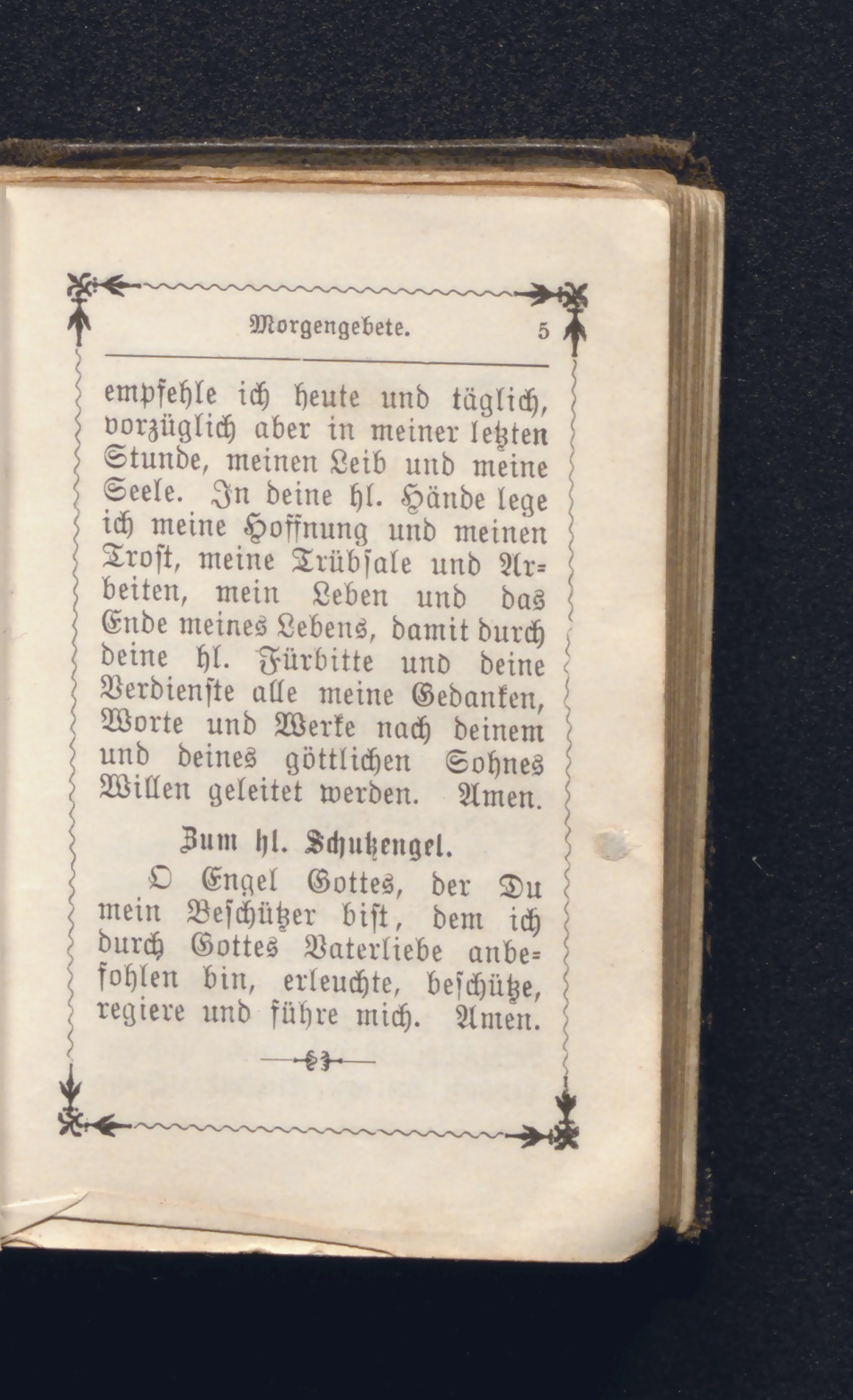 Morgengebete. 5

empfehle ich heute und täglich, vorzüglich aber in meiner letzten Stunde, meinen Leib und meine Seele. In deine hl. Hände lege ich meine Hoffnung und meinen Trost, meine Trübsale und Arbeiten, mein Leben und das Ende meines Lebens, damit durch deine hl. Fürbitte und deine Verdienste alle meine Gedanken, Worte und Werke nach deinem und deines göttlichen Sohnes Willen geleitet werden. Amen.

Zum hl. Schutzengel.

O Engel Gottes, der Du mein Beschützer bist, dem ich durch Gottes Vaterliebe anbefohlen bin, erleuchte, beschütze, regiere und führe mich. Amen.